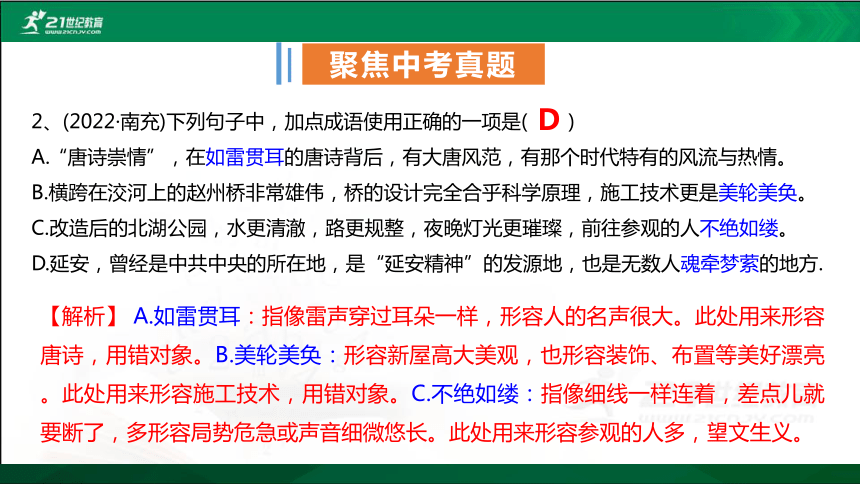 21世纪教育
www.21cnjy.com

聚焦中考真题

2、(2022·南充)下列句子中，加点成语使用正确的一项是( D )
A.“唐诗崇情”，在如雷贯耳的唐诗背后，有大唐风范，有那个时代特有的风流与热情。
B.横跨在洨河上的赵州桥非常雄伟，桥的设计完全合乎科学原理，施工技术更是美轮美奂。
C.改造后的北湖公园，水更清澈，路更规整，夜晚灯光更璀璨，前往参观的人不绝如缕。
D.延安，曾经是中共中央的所在地，是“延安精神”的发源地，也是无数人魂牵梦萦的地方.

【解析】 A.如雷贯耳：指像雷声穿过耳朵一样，形容人的名声很大。此处用来形容唐诗，用错对象。B.美轮美奂：形容新屋高大美观，也形容装饰、布置等美好漂亮。此处用来形容施工技术，用错对象。C.不绝如缕：指像细线一样连着，差点儿就要断了，多形容局势危急或声音细微悠长。此处用来形容参观的人多，望文生义。